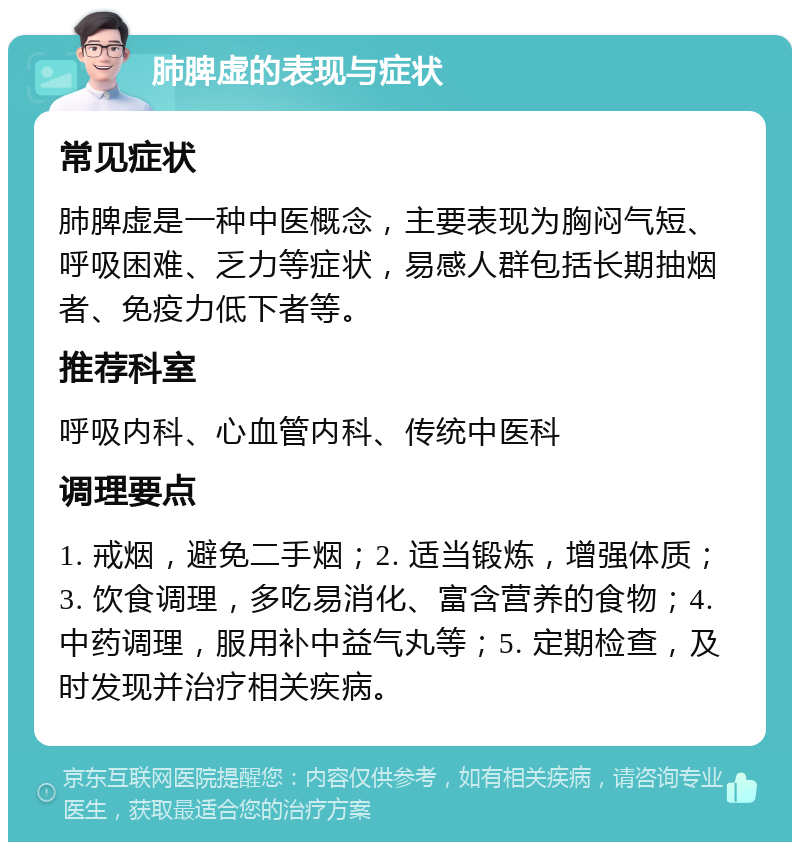 肺脾虚的表现与症状

常见症状

肺脾虚是一种中医概念，主要表现为胸闷气短、呼吸困难、乏力等症状，易感人群包括长期抽烟者、免疫力低下者等。

推荐科室

呼吸内科、心血管内科、传统中医科

调理要点

1. 戒烟，避免二手烟；2. 适当锻炼，增强体质；3. 饮食调理，多吃易消化、富含营养的食物；4. 中药调理，服用补中益气丸等；5. 定期检查，及时发现并治疗相关疾病。

京东互联网医院提醒您：内容仅供参考，如有相关疾病，请咨询专业医生，获取最适合您的治疗方案